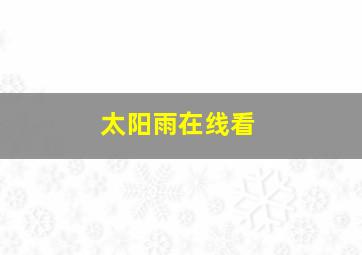 太阳雨在线看